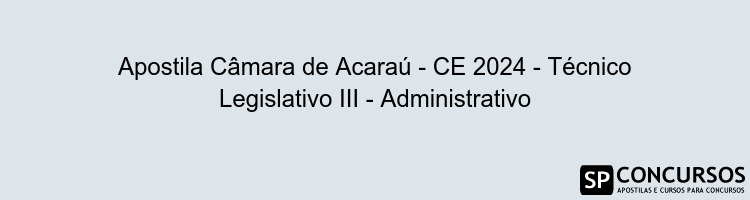 Apostila Câmara de Acaraú - CE 2024 - Técnico Legislativo III - Administrativo

SP CONCURSOS
APOSTILAS E CURSOS PARA CONCURSOS